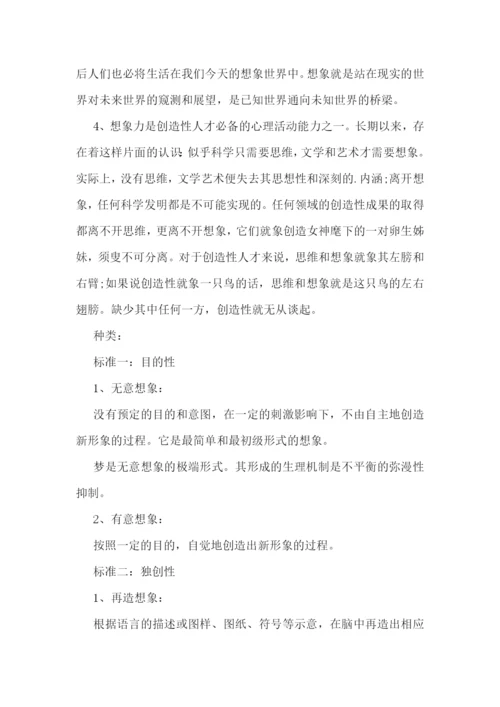 后人们也必将生活在我们今天的想象世界中。想象就是站在现实的世界对未来世界的窥测和展望，是已知世界通向未知世界的桥梁。

4、想象力是创造性人才必备的心理活动能力之一。长期以来，存在着这样片面的认识 似乎科学只需要思维，文学和艺术才需要想象。实际上，没有思维，文学艺术便失去其思想性和深刻的.内涵;离开想象，任何科学发明都是不可能实现的。任何领域的创造性成果的取得都离不开思维，更离不开想象，它们就象创造女神麾下的一对卵生姊妹，须臾不可分离。对于创造性人才来说，思维和想象就象其左膀和右臂;如果说创造性就象一只鸟的话，思维和想象就是这只鸟的左右翅膀。缺少其中任何一方，创造性就无从谈起。

种类:

标准一：目的性

1、无意想象:

没有预定的目的和意图，在一定的刺激影响下，不由自主地创造新形象的过程。它是最简单和最初级形式的想象。

梦是无意想象的极端形式。其形成的生理机制是不平衡的弥漫性抑制。

2、有意想象:

按照一定的目的，自觉地创造出新形象的过程。

标准二：独创性

1、再造想象:

根据语言的描述或图样、图纸、符号等示意，在脑中再造出相应